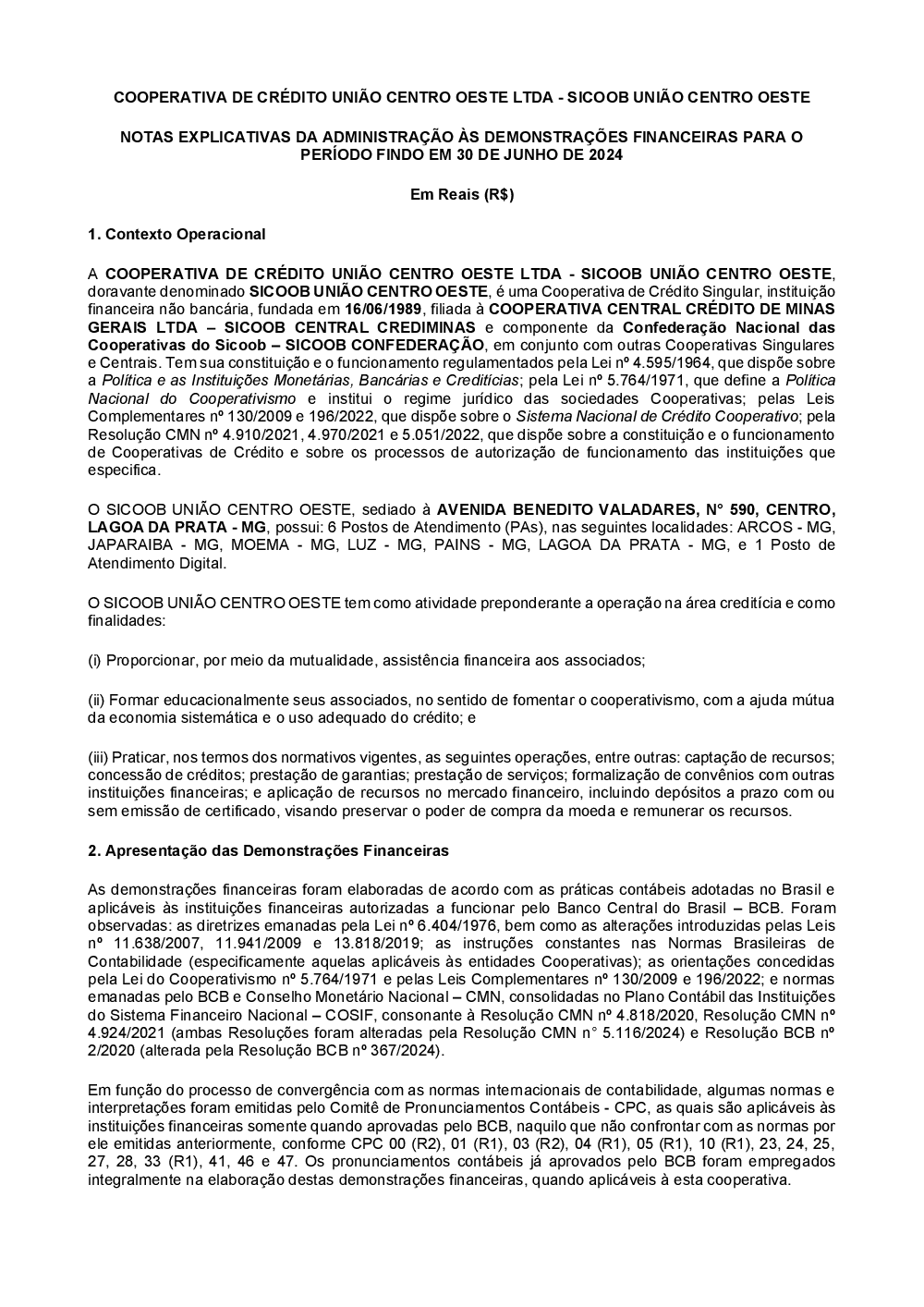 COOPERATIVA DE CRÉDITO UNIÃO CENTRO OESTE LTDA - SICOOB UNIÃO CENTRO OESTE

NOTAS EXPLICATIVAS DA ADMINISTRAÇÃO ÀS DEMONSTRAÇÕES FINANCEIRAS PARA O PERÍODO FINDO EM 30 DE JUNHO DE 2024

Em Reais (R$)

1. Contexto Operacional

A COOPERATIVA DE CRÉDITO UNIÃO CENTRO OESTE LTDA - SICOOB UNIÃO CENTRO OESTE, doravante denominado SICOOB UNIÃO CENTRO OESTE, é uma Cooperativa de Crédito Singular, instituição financeira não bancária, fundada em 16/06/1989, filiada à COOPERATIVA CENTRAL CRÉDITO DE MINAS GERAIS LTDA – SICOOB CENTRAL CREDIMINAS e componente da Confederação Nacional das Cooperativas do Sicoob – SICOOB CONFEDERAÇÃO, em conjunto com outras Cooperativas Singulares e Centrais. Tem sua constituição e o funcionamento regulamentados pela Lei nº 4.595/1964, que dispõe sobre a Política e as Instituições Monetárias, Bancárias e Creditícias; pela Lei nº 5.764/1971, que define a Política Nacional do Cooperativismo e institui o regime jurídico das sociedades Cooperativas; pelas Leis Complementares nº 130/2009 e 196/2022, que dispõe sobre o Sistema Nacional de Crédito Cooperativo; pela Resolução CMN nº 4.910/2021, 4.970/2021 e 5.051/2022, que dispõe sobre a constituição e o funcionamento de Cooperativas de Crédito e sobre os processos de autorização de funcionamento das instituições que especifica.

O SICOOB UNIÃO CENTRO OESTE, sediado à AVENIDA BENEDITO VALADARES, N° 590, CENTRO, LAGOA DA PRATA - MG, possui: 6 Postos de Atendimento (PAs), nas seguintes localidades: ARCOS - MG, JAPARAIBA - MG, MOEMA - MG, LUZ - MG, PAINS - MG, LAGOA DA PRATA - MG, e 1 Posto de Atendimento Digital.

O SICOOB UNIÃO CENTRO OESTE tem como atividade preponderante a operação na área creditícia e como finalidades:

(i) Proporcionar, por meio da mutualidade, assistência financeira aos associados;

(ii) Formar educacionalmente seus associados, no sentido de fomentar o cooperativismo, com a ajuda mútua da economia sistemática e o uso adequado do crédito; e

(iii) Praticar, nos termos dos normativos vigentes, as seguintes operações, entre outras: captação de recursos; concessão de créditos; prestação de garantias; prestação de serviços; formalização de convênios com outras instituições financeiras; e aplicação de recursos no mercado financeiro, incluindo depósitos a prazo com ou sem emissão de certificado, visando preservar o poder de compra da moeda e remunerar os recursos.

2. Apresentação das Demonstrações Financeiras

As demonstrações financeiras foram elaboradas de acordo com as práticas contábeis adotadas no Brasil e aplicáveis às instituições financeiras autorizadas a funcionar pelo Banco Central do Brasil – BCB. Foram observadas: as diretrizes emanadas pela Lei nº 6.404/1976, bem como as alterações introduzidas pelas Leis nº 11.638/2007, 11.941/2009 e 13.818/2019; as instruções constantes nas Normas Brasileiras de Contabilidade (especificamente aquelas aplicáveis às entidades Cooperativas); as orientações concedidas pela Lei do Cooperativismo nº 5.764/1971 e pelas Leis Complementares nº 130/2009 e 196/2022; e normas emanadas pelo BCB e Conselho Monetário Nacional – CMN, consolidadas no Plano Contábil das Instituições do Sistema Financeiro Nacional – COSIF, consonante à Resolução CMN nº 4.818/2020, Resolução CMN nº 4.924/2021 (ambas Resoluções foram alteradas pela Resolução CMN n° 5.116/2024) e Resolução BCB nº 2/2020 (alterada pela Resolução BCB nº 367/2024).

Em função do processo de convergência com as normas internacionais de contabilidade, algumas normas e interpretações foram emitidas pelo Comitê de Pronunciamentos Contábeis - CPC, as quais são aplicáveis às instituições financeiras somente quando aprovadas pelo BCB, naquilo que não confrontar com as normas por ele emitidas anteriormente, conforme CPC 00 (R2), 01 (R1), 03 (R2), 04 (R1), 05 (R1), 10 (R1), 23, 24, 25, 27, 28, 33 (R1), 41, 46 e 47. Os pronunciamentos contábeis já aprovados pelo BCB foram empregados integralmente na elaboração destas demonstrações financeiras, quando aplicáveis à esta cooperativa.